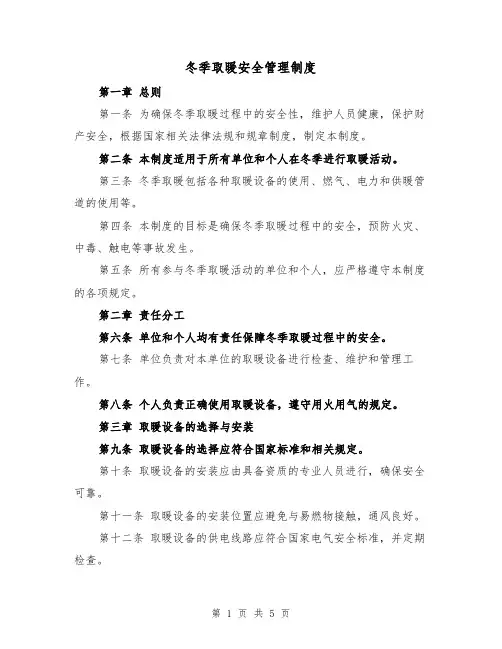 冬季取暖安全管理制度

第一章 总则

第一条 为确保冬季取暖过程中的安全性，维护人员健康，保护财产安全，根据国家相关法律法规和规章制度，制定本制度。

第二条 本制度适用于所有单位和个人在冬季进行取暖活动。

第三条 冬季取暖包括各种取暖设备的使用、燃气、电力和供暖管道的使用等。

第四条 本制度的目标是确保冬季取暖过程中的安全，预防火灾、中毒、触电等事故发生。

第五条 所有参与冬季取暖活动的单位和个人，应严格遵守本制度的各项规定。

第二章 责任分工

第六条 单位和个人均有责任保障冬季取暖过程中的安全。

第七条 单位负责对本单位的取暖设备进行检查、维护和管理工作。

第八条 个人负责正确使用取暖设备，遵守用火用气的规定。

第三章 取暖设备的选择与安装

第九条 取暖设备的选择应符合国家标准和相关规定。

第十条 取暖设备的安装应由具备资质的专业人员进行，确保安全可靠。

第十一条 取暖设备的安装位置应避免与易燃物接触，通风良好。

第十二条 取暖设备的供电线路应符合国家电气安全标准，并定期检查。

第 1 页 共 5 页